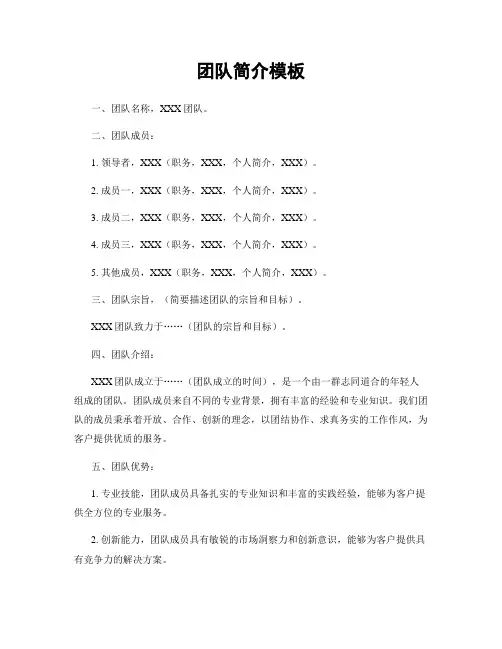 团队简介模板

一、团队名称，XXX 团队。

二、团队成员：

1. 领导者，XXX（职务，XXX，个人简介，XXX）。

2. 成员一，XXX（职务，XXX，个人简介，XXX）。

3. 成员二，XXX（职务，XXX，个人简介，XXX）。

4. 成员三，XXX（职务，XXX，个人简介，XXX）。

5. 其他成员，XXX（职务，XXX，个人简介，XXX）。

三、团队宗旨，（简要描述团队的宗旨和目标）。

XXX 团队致力于……（团队的宗旨和目标）。

四、团队介绍：

XXX 团队成立于……（团队成立的时间），是一个由一群志同道合的年轻人组成的团队。团队成员来自不同的专业背景，拥有丰富的经验和专业知识。我们团队的成员秉承着开放、合作、创新的理念，以团结协作、求真务实的工作作风，为客户提供优质的服务。

五、团队优势：

1. 专业技能，团队成员具备扎实的专业知识和丰富的实践经验，能够为客户提供全方位的专业服务。

2. 创新能力，团队成员具有敏锐的市场洞察力和创新意识，能够为客户提供具有竞争力的解决方案。